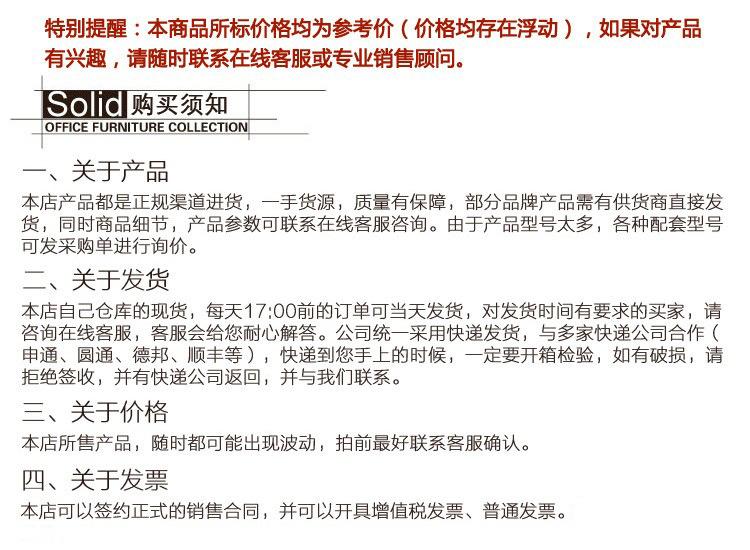 特别提醒：本商品所标价格均为参考价（价格均存在浮动），如果对产品有兴趣，请随时联系在线客服或专业销售顾问。

Solid 购买须知
OFFICE FURNITURE COLLECTION

一、关于产品
本店产品都是正规渠道进货，一手货源，质量有保障，部分品牌产品需有供货商直接发货，同时商品细节，产品参数可联系在线客服咨询。由于产品型号太多，各种配套型号可发采购单进行询价。

二、关于发货
本店自己仓库的现货，每天17:00前的订单可当天发货，对发货时间有要求的买家，请咨询在线客服，客服会给您耐心解答。公司统一采用快递发货，与多家快递公司合作（申通、圆通、德邦、顺丰等），快递到您手上的时候，一定要开箱检验，如有破损，请拒绝签收，并有快递公司返回，并与我们联系。

三、关于价格
本店所售产品，随时都可能出现波动，拍前最好联系客服确认。

四、关于发票
本店可以签约正式的销售合同，并可以开具增值税发票、普通发票。